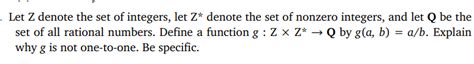 . Let Z denote the set of integers, let Z* denote the set of nonzero integers, and let **Q** be the set of all rational numbers. Define a function $g : Z \times Z^* \to \mathbf{Q}$ by $g(a, b) = a/b$. Explain why $g$ is not one-to-one. Be specific.